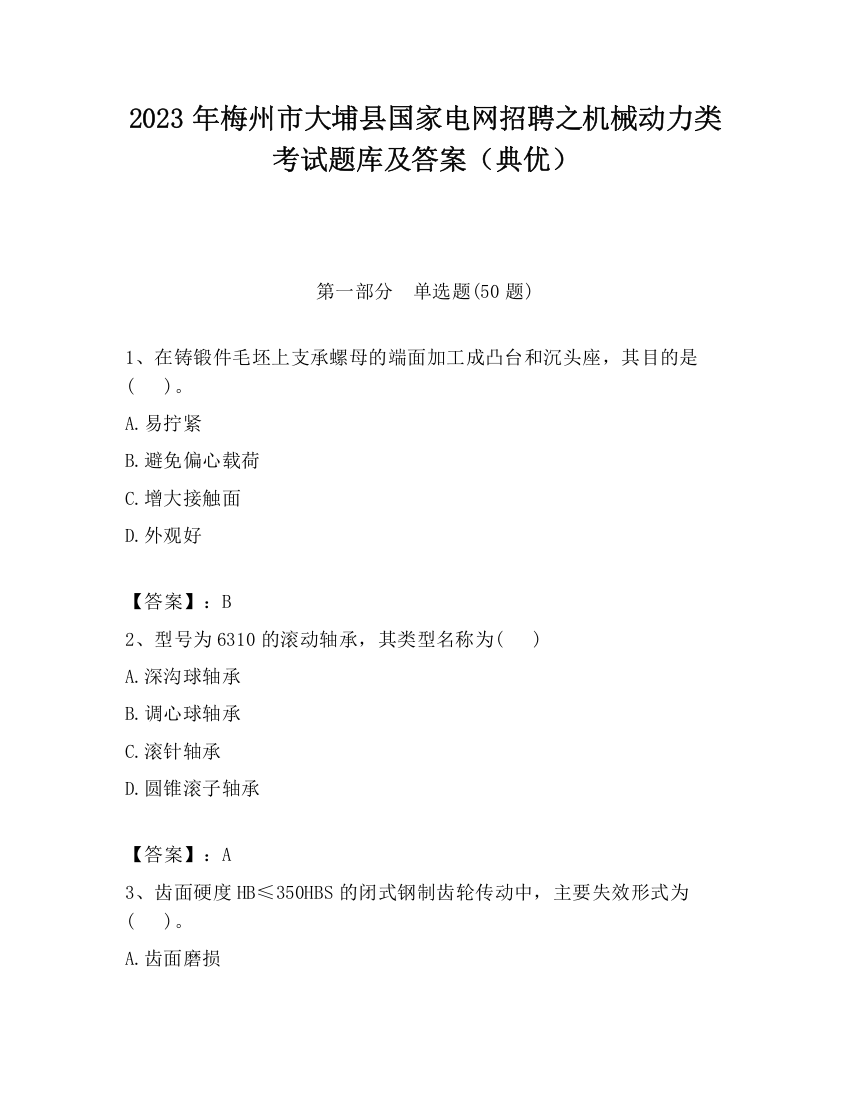 2023 年梅州市大埔县国家电网招聘之机械动力类考试题库及答案（典优）

第一部分　单选题(50 题)

1、在铸锻件毛坯上支承螺母的端面加工成凸台和沉头座，其目的是(　　)。

A.易拧紧

B.避免偏心载荷

C.增大接触面

D.外观好

【答案】：B

2、型号为 6310 的滚动轴承，其类型名称为(　　)

A.深沟球轴承

B.调心球轴承

C.滚针轴承

D.圆锥滚子轴承

【答案】：A

3、齿面硬度 HB≤350HBS 的闭式钢制齿轮传动中，主要失效形式为(　　)。

A.齿面磨损